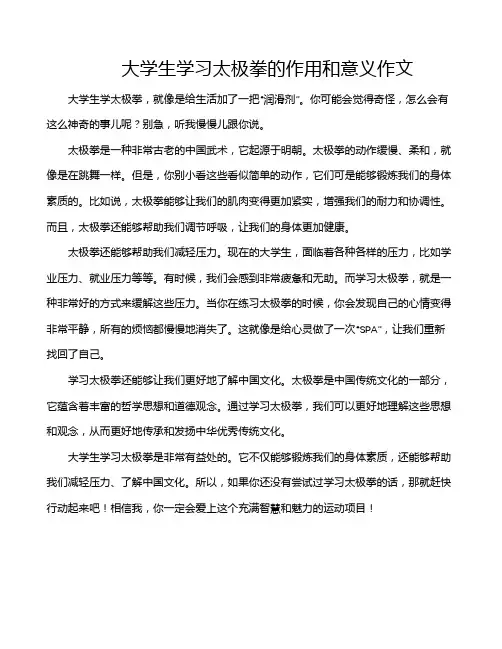 大学生学习太极拳的作用和意义作文

大学生学太极拳，就像是给生活加了一把“润滑剂”。你可能会觉得奇怪，怎么会有这么神奇的事儿呢？别急，听我慢慢儿跟你说。

太极拳是一种非常古老的中国武术，它起源于明朝。太极拳的动作缓慢、柔和，就像是在跳舞一样。但是，你别小看这些看似简单的动作，它们可是能够锻炼我们的身体素质的。比如说，太极拳能够让我们的肌肉变得更加紧实，增强我们的耐力和协调性。而且，太极拳还能够帮助我们调节呼吸，让我们的身体更加健康。

太极拳还能够帮助我们减轻压力。现在的大学生，面临着各种各样的压力，比如学业压力、就业压力等等。有时候，我们会感到非常疲惫和无助。而学习太极拳，就是一种非常好的方式来缓解这些压力。当你在练习太极拳的时候，你会发现自己的心情变得非常平静，所有的烦恼都慢慢地消失了。这就像是给心灵做了一次“SPA”，让我们重新找回了自己。

学习太极拳还能够让我们更好地了解中国文化。太极拳是中国传统文化的一部分，它蕴含着丰富的哲学思想和道德观念。通过学习太极拳，我们可以更好地理解这些思想和观念，从而更好地传承和发扬中华优秀传统文化。

大学生学习太极拳是非常有益处的。它不仅能够锻炼我们的身体素质，还能够帮助我们减轻压力、了解中国文化。所以，如果你还没有尝试过学习太极拳的话，那就赶快行动起来吧！相信我，你一定会爱上这个充满智慧和魅力的运动项目！